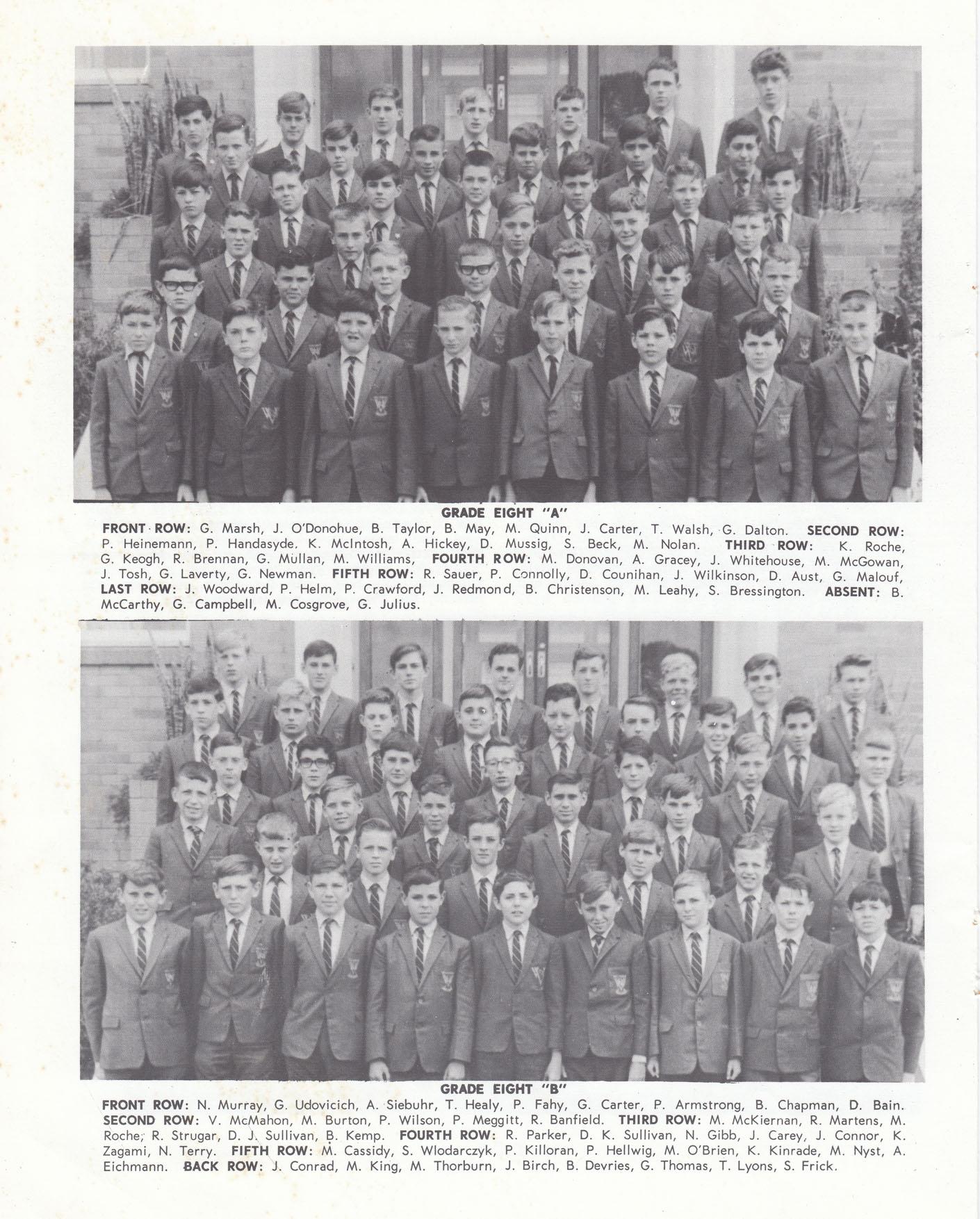 GRADE EIGHT "A"

FRONT ROW: G. Marsh, J. O'Donohue, B. Taylor, B. May, M. Quinn, J. Carter, T. Walsh, G. Dalton. SECOND ROW: P. Heinemann, P. Handasyde, K. McIntosh, A. Hickey, D. Mussig, S. Beck, M. Nolan. THIRD ROW: K. Roche, G. Keogh, R. Brennan, G. Mullan, M. Williams, FOURTH ROW: M. Donovan, A. Gracey, J. Whitehouse, M. McGowan, J. Tosh, G. Laverty, G. Newman. FIFTH ROW: R. Sauer, P. Connolly, D. Counihan, J. Wilkinson, D. Aust, G. Malouf, LAST ROW: J. Woodward, P. Helm, P. Crawford, J. Redmond, B. Christenson, M. Leahy, S. Bressington. ABSENT: B. McCarthy, G. Campbell, M. Cosgrove, G. Julius.

GRADE EIGHT "B"

FRONT ROW: N. Murray, G. Udovicich, A. Siebuhr, T. Healy, P. Fahy, G. Carter, P. Armstrong, B. Chapman, D. Bain. SECOND ROW: V. McMahon, M. Burton, P. Wilson, P. Meggitt, R. Banfield. THIRD ROW: M. McKiernan, R. Martens, M. Roche, R. Strugar, D. J. Sullivan, B. Kemp. FOURTH ROW: R. Parker, D. K. Sullivan, N. Gibb, J. Carey, J. Connor, K. Zagami, N. Terry. FIFTH ROW: M. Cassidy, S. Wlodarczyk, P. Killoran, P. Hellwig, M. O'Brien, K. Kinrade, M. Nyst, A. Eichmann. BACK ROW: J. Conrad, M. King, M. Thorburn, J. Birch, B. Devries, G. Thomas, T. Lyons, S. Frick.